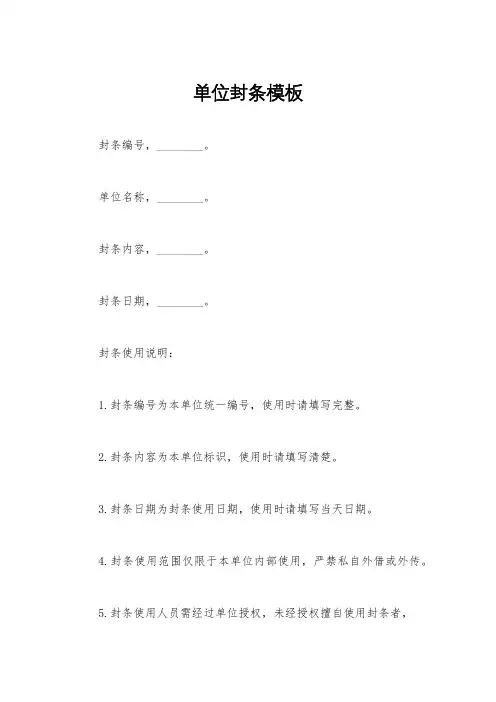 单位封条模板

封条编号，________。

单位名称，________。

封条内容，________。

封条日期，________。

封条使用说明：

1.封条编号为本单位统一编号，使用时请填写完整。

2.封条内容为本单位标识，使用时请填写清楚。

3.封条日期为封条使用日期，使用时请填写当天日期。

4.封条使用范围仅限于本单位内部使用，严禁私自外借或外传。

5.封条使用人员需经过单位授权，未经授权擅自使用封条者，